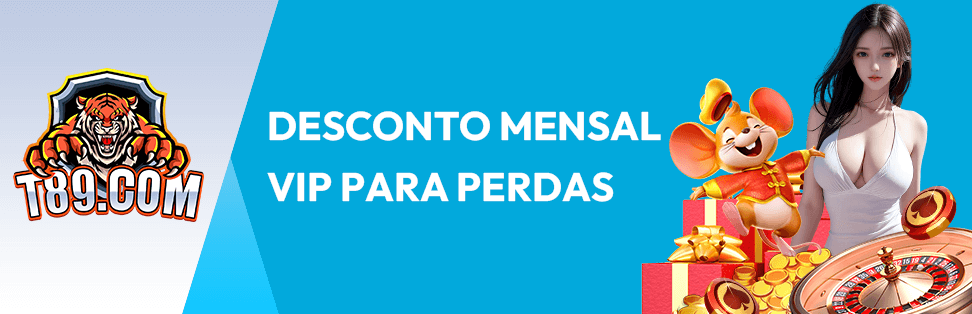 T89.COM

DESCONTO MENSAL
VIP PARA PERDAS